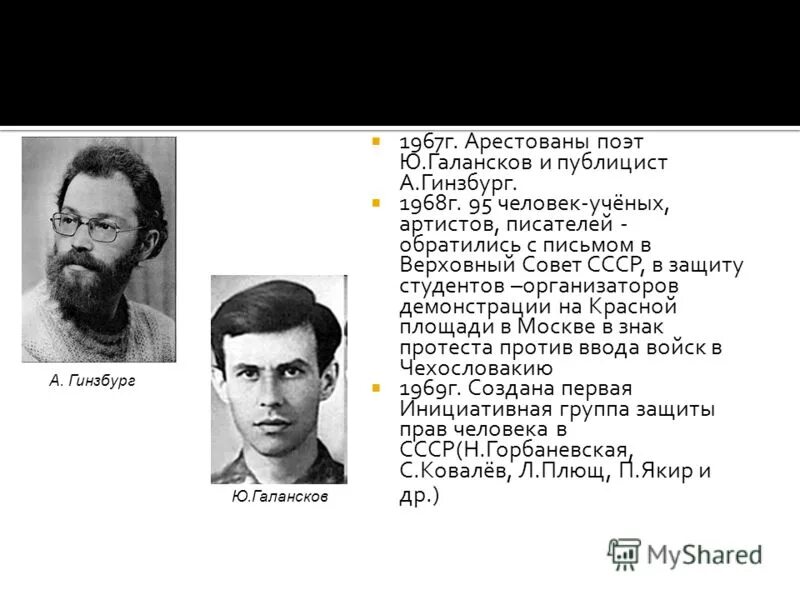 А. Гинзбург

Ю.Галансков

1967г. Арестованы поэт Ю.Галансков и публицист А.Гинзбург.

1968г. 95 человек-учёных, артистов, писателей - обратились с письмом в Верховный Совет СССР, в защиту студентов –организаторов демонстрации на Красной площади в Москве в знак протеста против ввода войск в Чехословакию

1969г. Создана первая Инициативная группа защиты прав человека в СССР(Н.Горбаневская, С.Ковалёв, Л.Плющ, П.Якир и др.)

MyShared